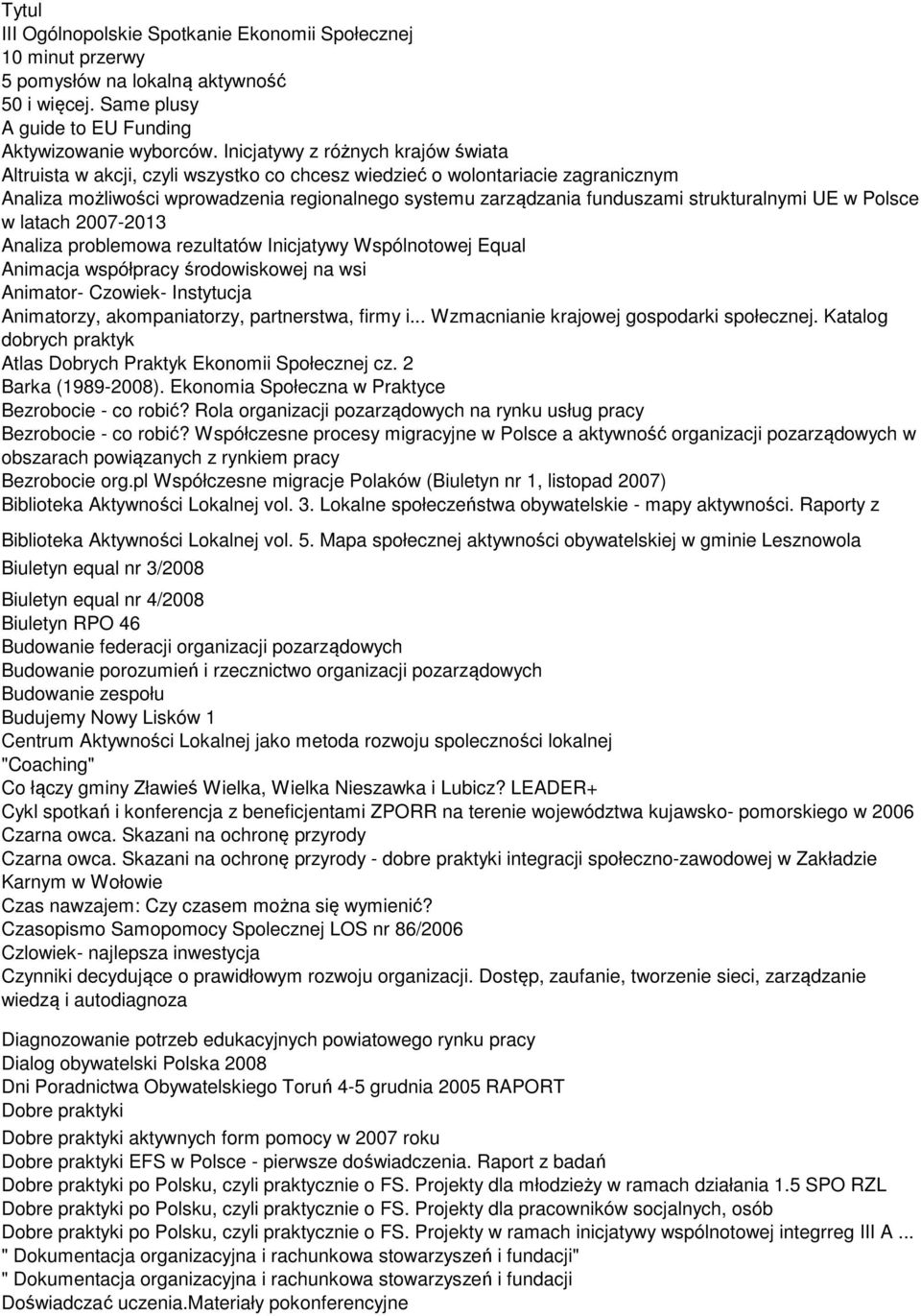 Tytul
III Ogólnopolskie Spotkanie Ekonomii Społecznej
10 minut przerwy
5 pomysłów na lokalną aktywność
50 i więcej. Same plusy
A guide to EU Funding
Aktywizowanie wyborców. Inicjatywy z różnych krajów świata
Altruista w akcji, czyli wszystko co chcesz wiedzieć o wolontariacie zagranicznym
Analiza możliwości wprowadzenia regionalnego systemu zarządzania funduszami strukturalnymi UE w Polsce w latach 2007-2013
Analiza problemowa rezultatów Inicjatywy Wspólnotowej Equal
Animacja współpracy środowiskowej na wsi
Animator- Czowiek- Instytucja
Animatorzy, akompaniatorzy, partnerstwa, firmy i... Wzmacnianie krajowej gospodarki społecznej. Katalog dobrych praktyk
Atlas Dobrych Praktyk Ekonomii Społecznej cz. 2
Barka (1989-2008). Ekonomia Społeczna w Praktyce
Bezrobocie - co robić? Rola organizacji pozarządowych na rynku usług pracy
Bezrobocie - co robić? Współczesne procesy migracyjne w Polsce a aktywność organizacji pozarządowych w obszarach powiązanych z rynkiem pracy
Bezrobocie org.pl Współczesne migracje Polaków (Biuletyn nr 1, listopad 2007)
Biblioteka Aktywności Lokalnej vol. 3. Lokalne społeczeństwa obywatelskie - mapy aktywności. Raporty z
Biblioteka Aktywności Lokalnej vol. 5. Mapa społecznej aktywności obywatelskiej w gminie Lesznowola
Biuletyn equal nr 3/2008
Biuletyn equal nr 4/2008
Biuletyn RPO 46
Budowanie federacji organizacji pozarządowych
Budowanie porozumień i rzecznictwo organizacji pozarządowych
Budowanie zespołu
Budujemy Nowy Lisków 1
Centrum Aktywności Lokalnej jako metoda rozwoju spoleczności lokalnej
"Coaching"
Co łączy gminy Zławieś Wielka, Wielka Nieszawka i Lubicz? LEADER+
Cykl spotkań i konferencja z beneficjentami ZPORR na terenie województwa kujawsko- pomorskiego w 2006
Czarna owca. Skazani na ochronę przyrody
Czarna owca. Skazani na ochronę przyrody - dobre praktyki integracji społeczno-zawodowej w Zakładzie Karnym w Wołowie
Czas nawzajem: Czy czasem można się wymienić?
Czasopismo Samopomocy Spolecznej LOS nr 86/2006
Czlowiek- najlepsza inwestycja
Czynniki decydujące o prawidłowym rozwoju organizacji. Dostęp, zaufanie, tworzenie sieci, zarządzanie wiedzą i autodiagnoza
Diagnozowanie potrzeb edukacyjnych powiatowego rynku pracy
Dialog obywatelski Polska 2008
Dni Poradnictwa Obywatelskiego Toruń 4-5 grudnia 2005 RAPORT
Dobre praktyki
Dobre praktyki aktywnych form pomocy w 2007 roku
Dobre praktyki EFS w Polsce - pierwsze doświadczenia. Raport z badań
Dobre praktyki po Polsku, czyli praktycznie o FS. Projekty dla młodzieży w ramach działania 1.5 SPO RZL
Dobre praktyki po Polsku, czyli praktycznie o FS. Projekty dla pracowników socjalnych, osób
Dobre praktyki po Polsku, czyli praktycznie o FS. Projekty w ramach inicjatywy wspólnotowej integrreg III A ...
" Dokumentacja organizacyjna i rachunkowa stowarzyszeń i fundacji"
" Dokumentacja organizacyjna i rachunkowa stowarzyszeń i fundacji
Doświadczać uczenia.Materiały pokonferencyjne